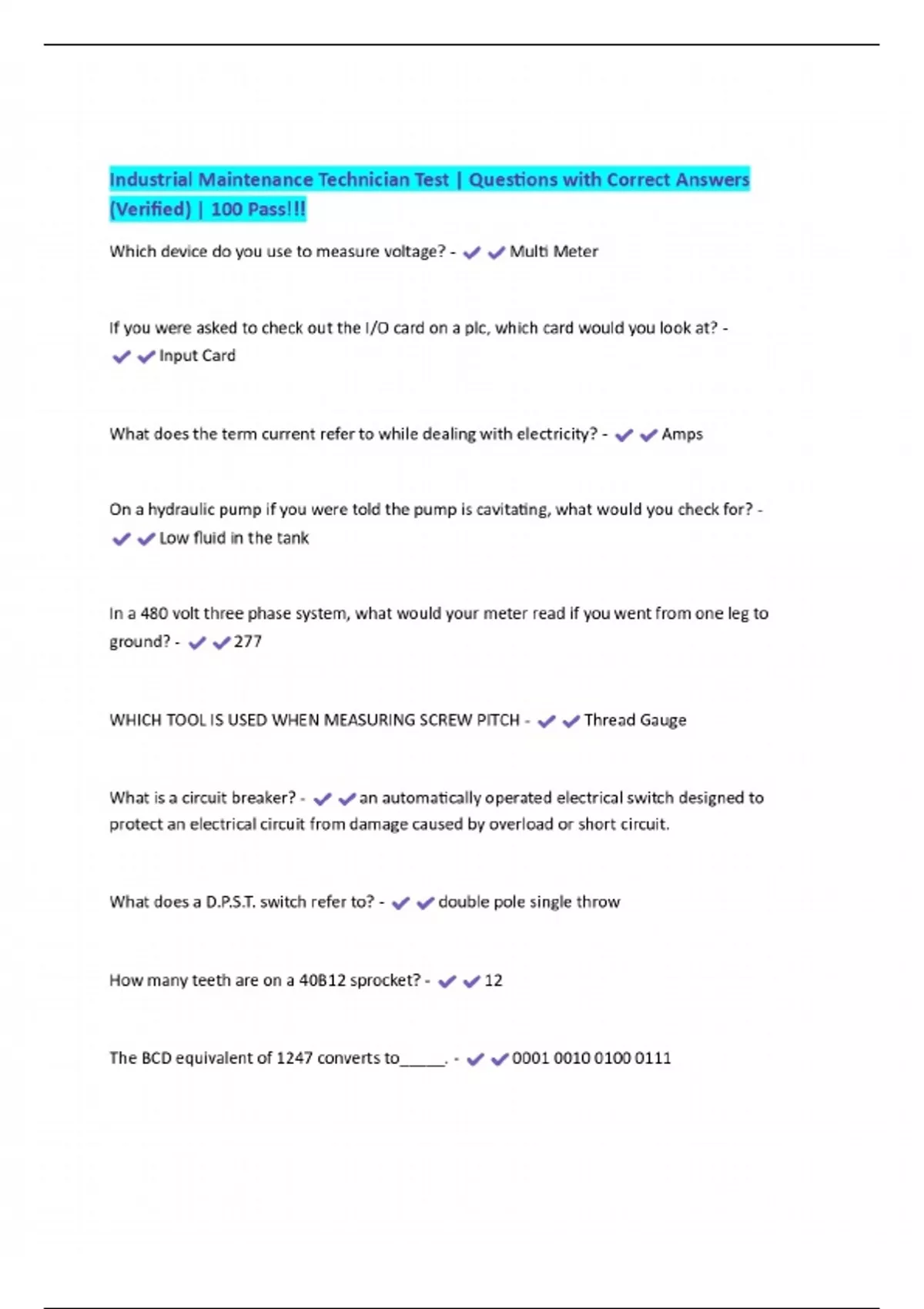 Industrial Maintenance Technician Test | Questions with Correct Answers (Verified) | 100 Pass!!!

Which device do you use to measure voltage? - ✔✔Multi Meter

If you were asked to check out the I/O card on a plc, which card would you look at? - ✔✔Input Card

What does the term current refer to while dealing with electricity? - ✔✔Amps

On a hydraulic pump if you were told the pump is cavitating, what would you check for? - ✔✔Low fluid in the tank

In a 480 volt three phase system, what would your meter read if you went from one leg to ground? - ✔✔277

WHICH TOOL IS USED WHEN MEASURING SCREW PITCH - ✔✔Thread Gauge

What is a circuit breaker? - ✔✔an automatically operated electrical switch designed to protect an electrical circuit from damage caused by overload or short circuit.

What does a D.P.S.T. switch refer to? - ✔✔double pole single throw

How many teeth are on a 40B12 sprocket? - ✔✔12

The BCD equivalent of 1247 converts to_____. - ✔✔0001 0010 0100 0111